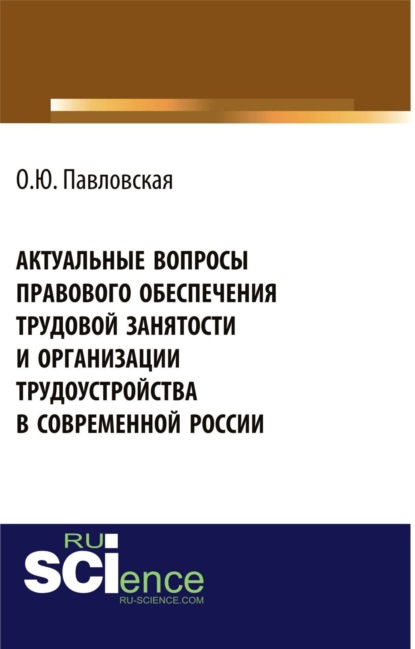 О.Ю. Павловская

АКТУАЛЬНЫЕ ВОПРОСЫ ПРАВОВОГО ОБЕСПЕЧЕНИЯ ТРУДОВОЙ ЗАНЯТОСТИ И ОРГАНИЗАЦИИ ТРУДОУСТРОЙСТВА В СОВРЕМЕННОЙ РОССИИ

RU
SCIence
RU-SCIENCE.COM